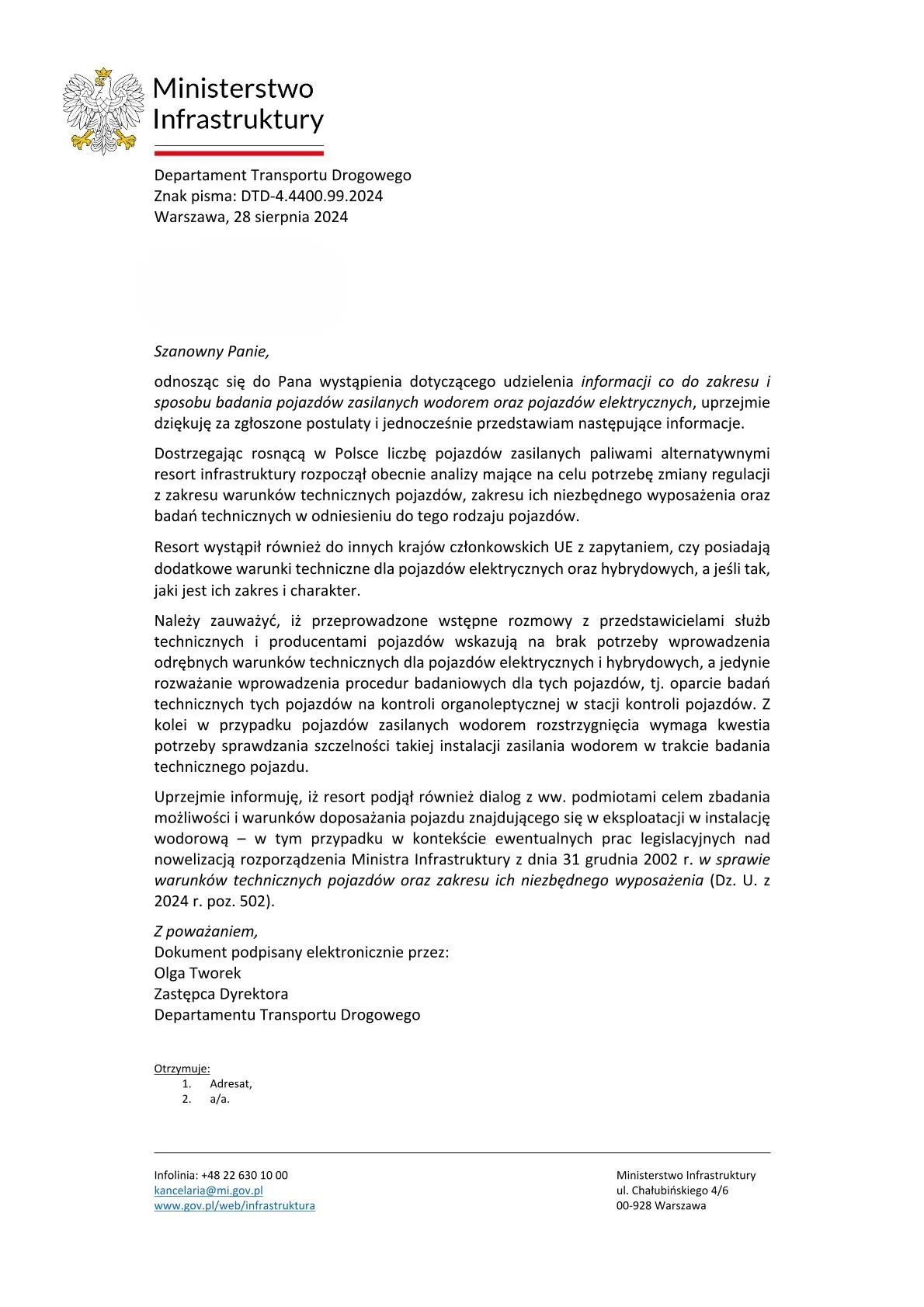 Ministerstwo
Infrastruktury

Departament Transportu Drogowego
Znak pisma: DTD-4.4400.99.2024
Warszawa, 28 sierpnia 2024

Szanowny Panie,

odnosząc się do Pana wystąpienia dotyczącego udzielenia informacji co do zakresu i sposobu badania pojazdów zasilanych wodorem oraz pojazdów elektrycznych, uprzejmie dziękuję za zgłoszone postulaty i jednocześnie przedstawiam następujące informacje.

Dostrzegając rosnącą w Polsce liczbę pojazdów zasilanych paliwami alternatywnymi resort infrastruktury rozpoczął obecnie analizy mające na celu potrzebę zmiany regulacji z zakresu warunków technicznych pojazdów, zakresu ich niezbędnego wyposażenia oraz badań technicznych w odniesieniu do tego rodzaju pojazdów.

Resort wystąpił również do innych krajów członkowskich UE z zapytaniem, czy posiadają dodatkowe warunki techniczne dla pojazdów elektrycznych oraz hybrydowych, a jeśli tak, jaki jest ich zakres i charakter.

Należy zauważyć, iż przeprowadzone wstępne rozmowy z przedstawicielami służb technicznych i producentami pojazdów wskazują na brak potrzeby wprowadzenia odrębnych warunków technicznych dla pojazdów elektrycznych i hybrydowych, a jedynie rozważanie wprowadzenia procedur badaniowych dla tych pojazdów, tj. oparcie badań technicznych tych pojazdów na kontroli organoleptycznej w stacji kontroli pojazdów. Z kolei w przypadku pojazdów zasilanych wodorem rozstrzygnięcia wymaga kwestia potrzeby sprawdzania szczelności takiej instalacji zasilania wodorem w trakcie badania technicznego pojazdu.

Uprzejmie informuję, iż resort podjął również dialog z ww. podmiotami celem zbadania możliwości i warunków doposażania pojazdu znajdującego się w eksploatacji w instalację wodorową – w tym przypadku w kontekście ewentualnych prac legislacyjnych nad nowelizacją rozporządzenia Ministra Infrastruktury z dnia 31 grudnia 2002 r. w sprawie warunków technicznych pojazdów oraz zakresu ich niezbędnego wyposażenia (Dz. U. z 2024 r. poz. 502).

Z poważaniem,
Dokument podpisany elektronicznie przez:
Olga Tworek
Zastępca Dyrektora
Departamentu Transportu Drogowego

Otrzymuje:
1. Adresat,
2. a/a.

Infolinia: +48 22 630 10 00
kancelaria@mi.gov.pl
www.gov.pl/web/infrastruktura

Ministerstwo Infrastruktury
ul. Chałubińskiego 4/6
00-928 Warszawa